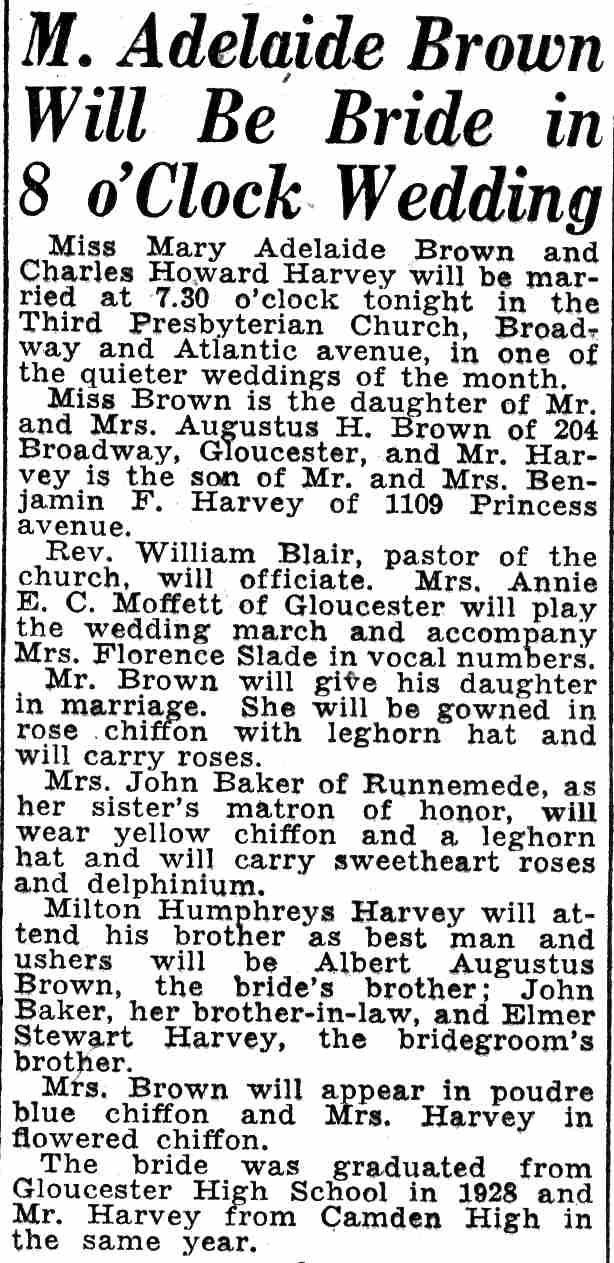 M. Adelaide Brown Will Be Bride in 8 o'Clock Wedding

Miss Mary Adelaide Brown and Charles Howard Harvey will be married at 7.30 o'clock tonight in the Third Presbyterian Church, Broadway and Atlantic avenue, in one of the quieter weddings of the month.

Miss Brown is the daughter of Mr. and Mrs. Augustus H. Brown of 204 Broadway, Gloucester, and Mr. Harvey is the son of Mr. and Mrs. Benjamin F. Harvey of 1109 Princess avenue.

Rev. William Blair, pastor of the church, will officiate. Mrs. Annie E. C. Moffett of Gloucester will play the wedding march and accompany Mrs. Florence Slade in vocal numbers.

Mr. Brown will give his daughter in marriage. She will be gowned in rose chiffon with leghorn hat and will carry roses.

Mrs. John Baker of Runnemede, as her sister's matron of honor, will wear yellow chiffon and a leghorn hat and will carry sweetheart roses and delphinium.

Milton Humphreys Harvey will attend his brother as best man and ushers will be Albert Augustus Brown, the bride's brother; John Baker, her brother-in-law, and Elmer Stewart Harvey, the bridegroom's brother.

Mrs. Brown will appear in poudre blue chiffon and Mrs. Harvey in flowered chiffon.

The bride was graduated from Gloucester High School in 1928 and Mr. Harvey from Camden High in the same year.